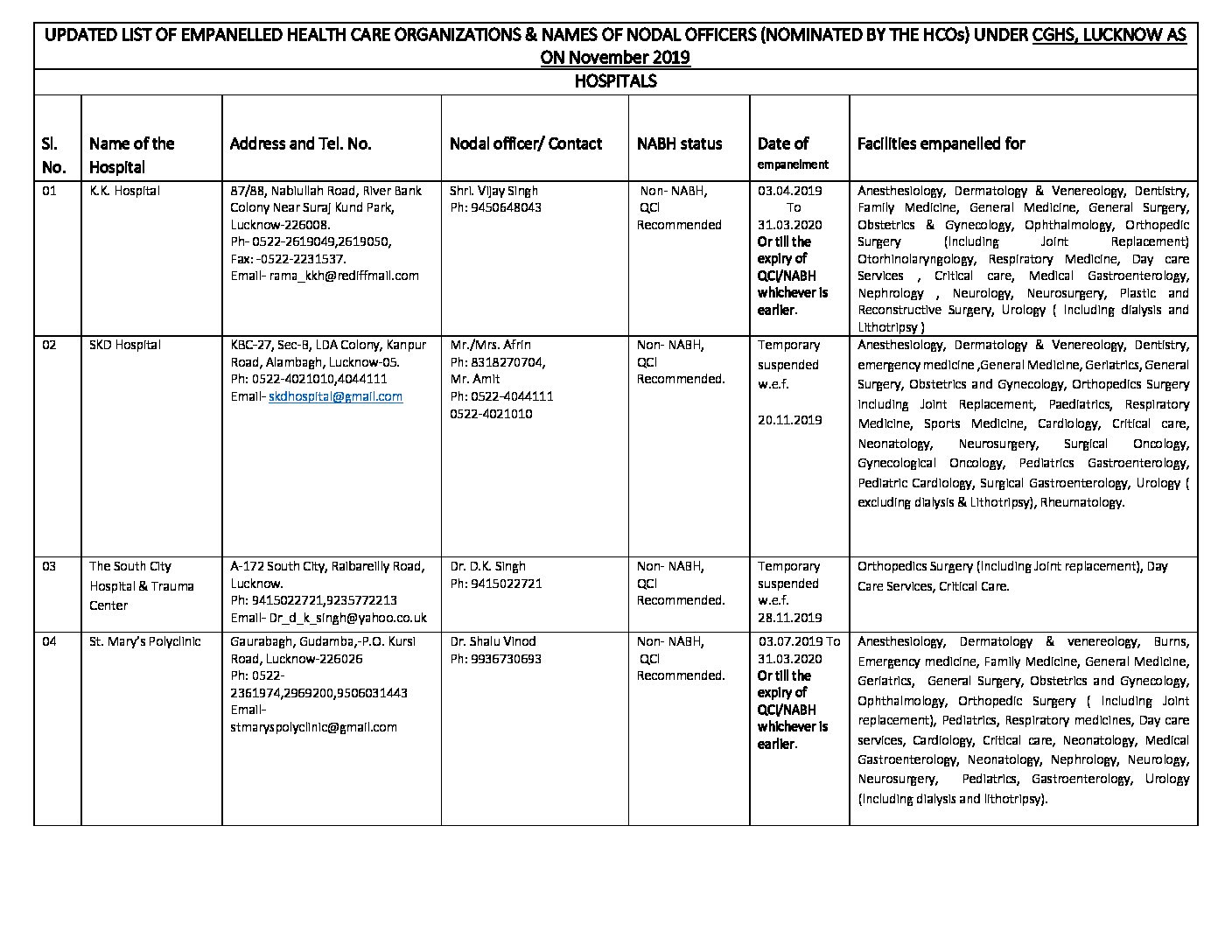 UPDATED LIST OF EMPANELLED HEALTH CARE ORGANIZATIONS & NAMES OF NODAL OFFICERS (NOMINATED BY THE HCOs) UNDER CGHS, LUCKNOW AS ON November 2019

HOSPITALS

| Sl. No. | Name of the Hospital | Address and Tel. No. | Nodal officer/ Contact | NABH status | Date of empanelment | Facilities empanelled for |
|---|---|---|---|---|---|---|
| 01 | K.K. Hospital | 87/88, Nabiullah Road, River Bank Colony Near Suraj Kund Park, Lucknow-226008. Ph- 0522-2619049,2619050, Fax: -0522-2231537. Email- rama_kkh@rediffmail.com | Shri. Vijay Singh Ph: 9450648043 | Non- NABH, QCI Recommended | 03.04.2019 To 31.03.2020 Or till the expiry of QCI/NABH whichever is earlier. | Anesthesiology, Dermatology & Venereology, Dentistry, Family Medicine, General Medicine, General Surgery, Obstetrics & Gynecology, Ophthalmology, Orthopedic Surgery (including Joint Replacement) Otorhinolaryngology, Respiratory Medicine, Day care Services , Critical care, Medical Gastroenterology, Nephrology , Neurology, Neurosurgery, Plastic and Reconstructive Surgery, Urology ( including dialysis and Lithotripsy ) |
| 02 | SKD Hospital | KBC-27, Sec-B, LDA Colony, Kanpur Road, Alambagh, Lucknow-05. Ph: 0522-4021010,4044111 Email- skdhospital@gmail.com | Mr./Mrs. Afrin Ph: 8318270704, Mr. Amit Ph: 0522-4044111 0522-4021010 | Non- NABH, QCI Recommended. | Temporary suspended w.e.f. 20.11.2019 | Anesthesiology, Dermatology & Venereology, Dentistry, emergency medicine ,General Medicine, Geriatrics, General Surgery, Obstetrics and Gynecology, Orthopedics Surgery including Joint Replacement, Paediatrics, Respiratory Medicine, Sports Medicine, Cardiology, Critical care, Neonatology, Neurosurgery, Surgical Oncology, Gynecological Oncology, Pediatrics Gastroenterology, Pediatric Cardiology, Surgical Gastroenterology, Urology ( excluding dialysis & Lithotripsy), Rheumatology. |
| 03 | The South City Hospital & Trauma Center | A-172 South City, Raibareilly Road, Lucknow. Ph: 9415022721,9235772213 Email- Dr_d_k_singh@yahoo.co.uk | Dr. D.K. Singh Ph: 9415022721 | Non- NABH, QCI Recommended. | Temporary suspended w.e.f. 28.11.2019 | Orthopedics Surgery (including Joint replacement), Day Care Services, Critical Care. |
| 04 | St. Mary's Polyclinic | Gaurabagh, Gudamba,-P.O. Kursi Road, Lucknow-226026 Ph: 0522-2361974,2969200,9506031443 Email- stmaryspolyclinic@gmail.com | Dr. Shalu Vinod Ph: 9936730693 | Non- NABH, QCI Recommended. | 03.07.2019 To 31.03.2020 Or till the expiry of QCI/NABH whichever is earlier. | Anesthesiology, Dermatology & venereology, Burns, Emergency medicine, Family Medicine, General Medicine, Geriatrics, General Surgery, Obstetrics and Gynecology, Ophthalmology, Orthopedic Surgery ( including Joint replacement), Pediatrics, Respiratory medicines, Day care services, Cardiology, Critical care, Neonatology, Medical Gastroenterology, Neonatology, Nephrology, Neurology, Neurosurgery, Pediatrics, Gastroenterology, Urology (including dialysis and lithotripsy). |